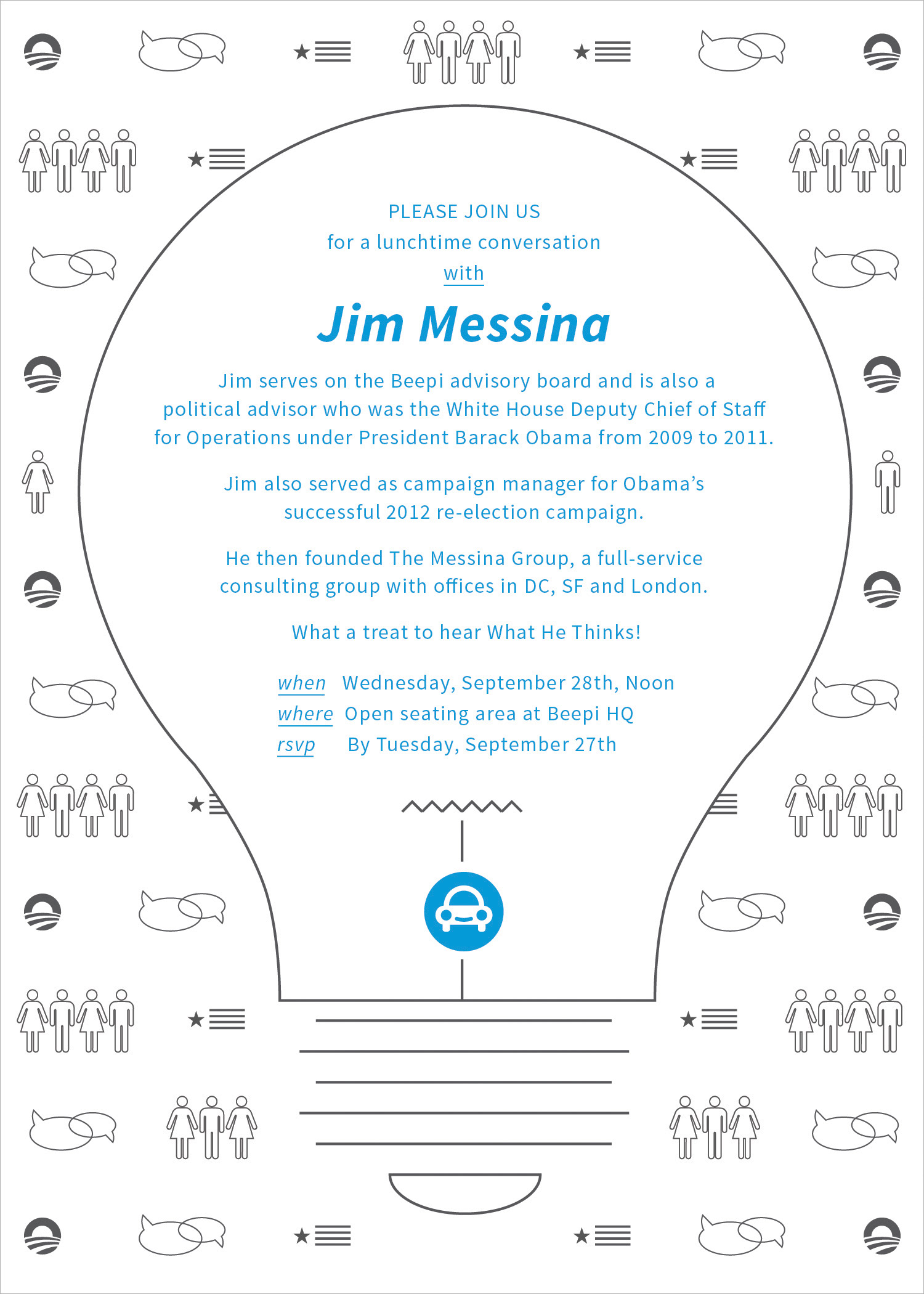 PLEASE JOIN US
for a lunchtime conversation
with

Jim Messina

Jim serves on the Beepi advisory board and is also a political advisor who was the White House Deputy Chief of Staff for Operations under President Barack Obama from 2009 to 2011.

Jim also served as campaign manager for Obama's successful 2012 re-election campaign.

He then founded The Messina Group, a full-service consulting group with offices in DC, SF and London.

What a treat to hear What He Thinks!

when Wednesday, September 28th, Noon
where Open seating area at Beepi HQ
rsvp By Tuesday, September 27th